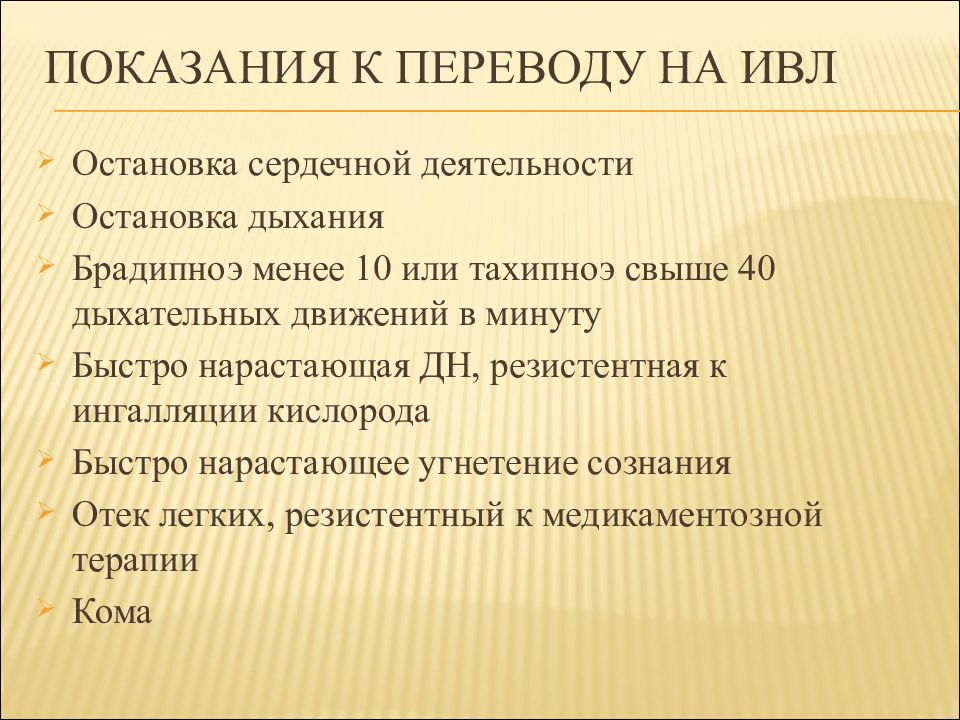 ПОКАЗАНИЯ К ПЕРЕВОДУ НА ИВЛ

Остановка сердечной деятельности
Остановка дыхания
Брадипноэ менее 10 или тахипноэ свыше 40 дыхательных движений в минуту
Быстро нарастающая ДН, резистентная к ингалляции кислорода
Быстро нарастающее угнетение сознания
Отек легких, резистентный к медикаментозной терапии
Кома